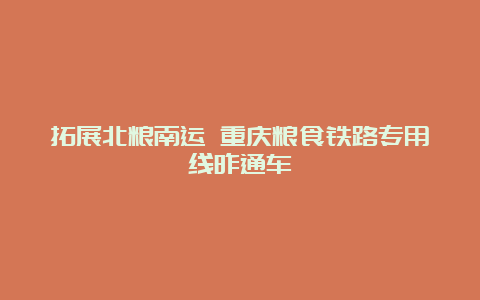 拓展北粮南运 重庆粮食铁路专用线昨通车